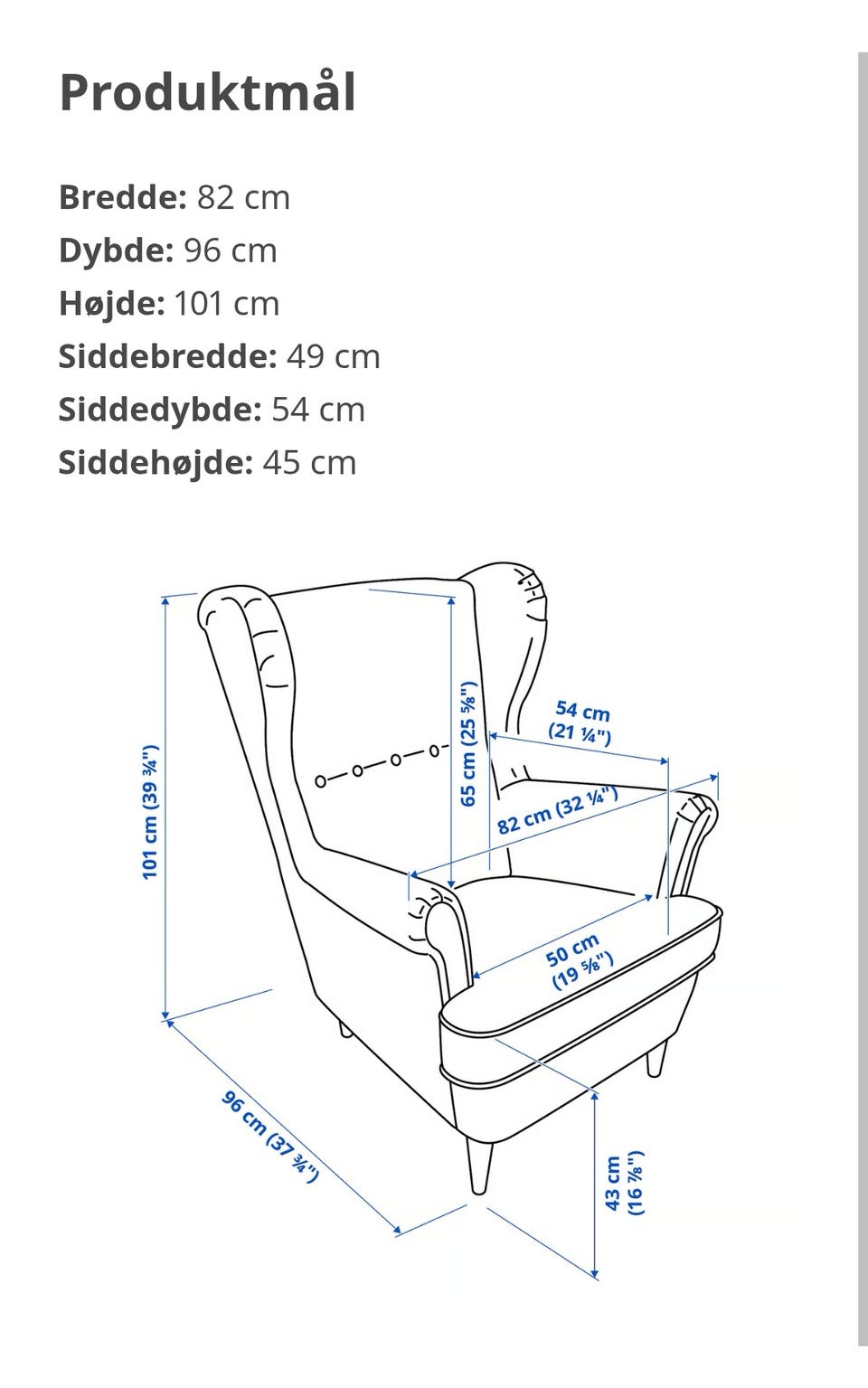 Produktmål

Bredde: 82 cm
Dybde: 96 cm
Højde: 101 cm
Siddebredde: 49 cm
Siddedybde: 54 cm
Siddehøjde: 45 cm

101 cm (39 ¾")
65 cm (25 ⅝")
54 cm (21 ¼")
82 cm (32 ¼")
50 cm (19 ⅝")
96 cm (37 ¾")
43 cm (16 ⅞")